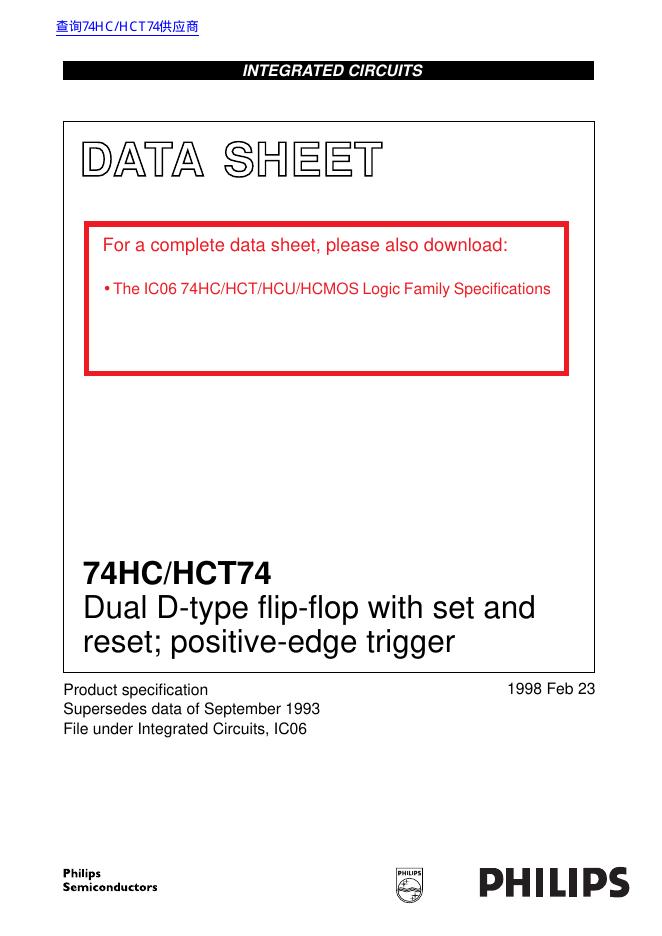 查询74HC/HCT74供应商

INTEGRATED CIRCUITS

DATA SHEET

For a complete data sheet, please also download:

• The IC06 74HC/HCT/HCU/HCMOS Logic Family Specifications

74HC/HCT74
Dual D-type flip-flop with set and reset; positive-edge trigger

Product specification
Supersedes data of September 1993
File under Integrated Circuits, IC06

1998 Feb 23

Philips
Semiconductors

PHILIPS

PHILIPS